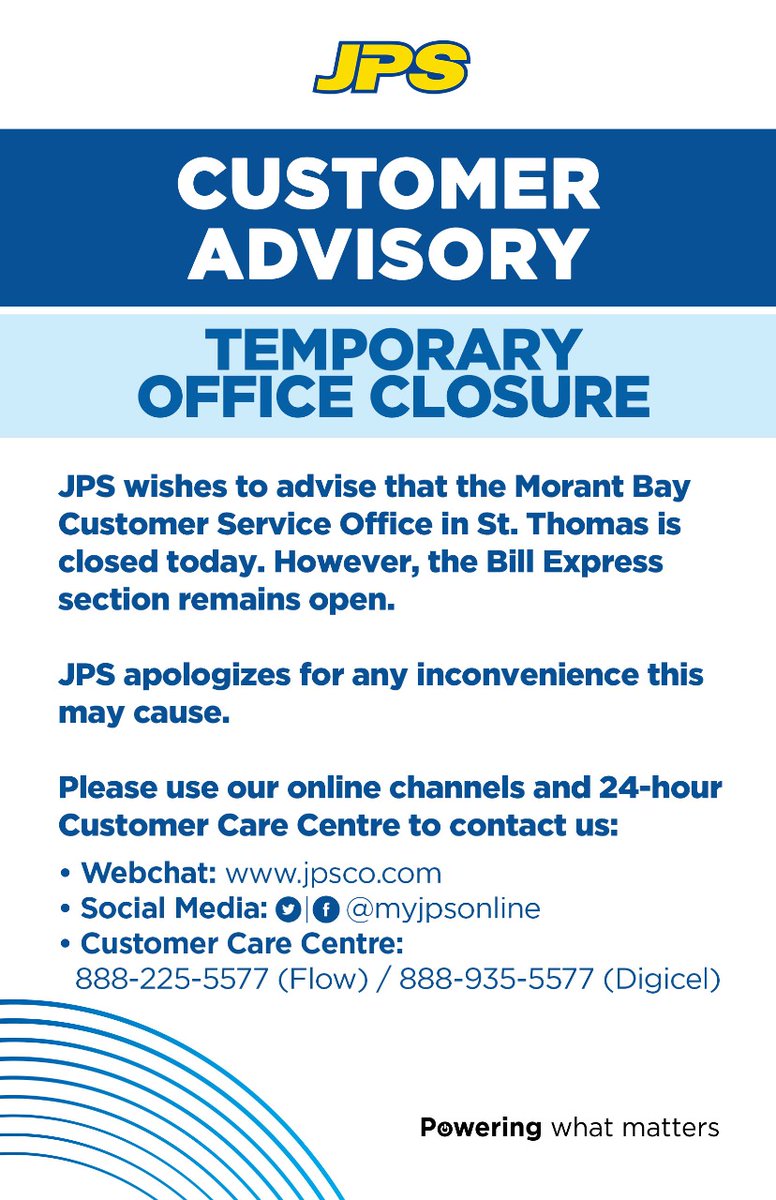 JPS

CUSTOMER ADVISORY

TEMPORARY OFFICE CLOSURE

JPS wishes to advise that the Morant Bay Customer Service Office in St. Thomas is closed today. However, the Bill Express section remains open.

JPS apologizes for any inconvenience this may cause.

Please use our online channels and 24-hour Customer Care Centre to contact us:

• Webchat: www.jpsco.com
• Social Media: | @myjpsonline
• Customer Care Centre:
888-225-5577 (Flow) / 888-935-5577 (Digicel)

Powering what matters